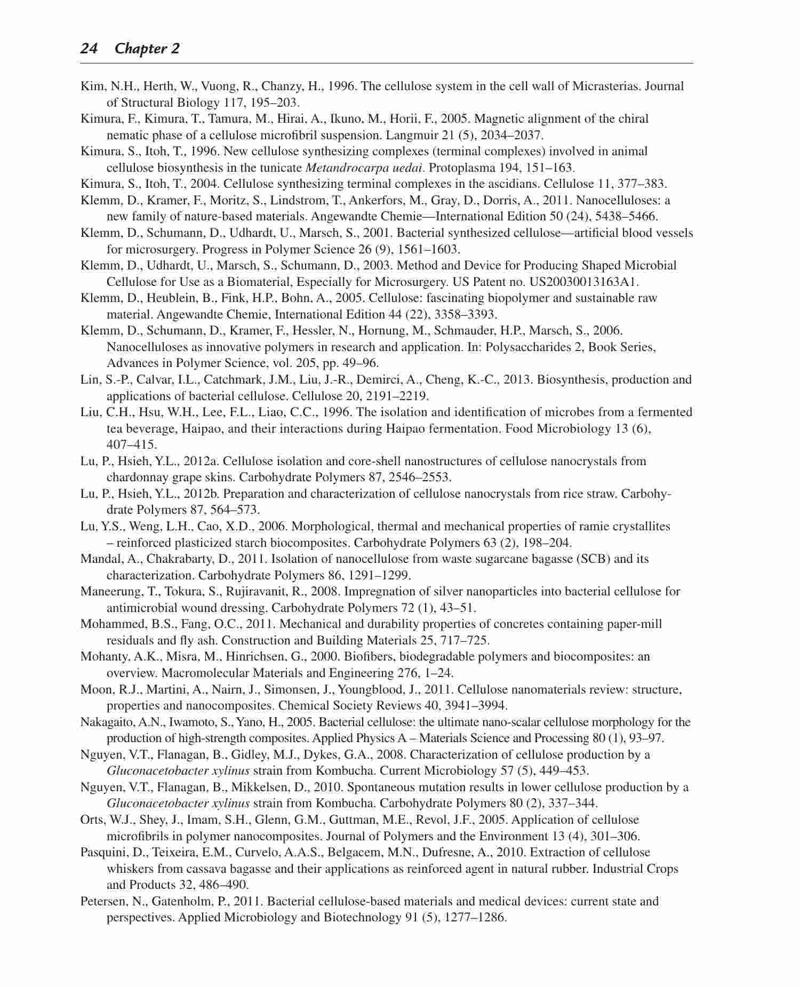 24 Chapter 2

Kim, N.H., Herth, W., Vuong, R., Chanzy, H., 1996. The cellulose system in the cell wall of Micrasterias. Journal of Structural Biology 117, 195–203.
Kimura, F., Kimura, T., Tamura, M., Hirai, A., Ikuno, M., Horii, F., 2005. Magnetic alignment of the chiral nematic phase of a cellulose microfibril suspension. Langmuir 21 (5), 2034–2037.
Kimura, S., Itoh, T., 1996. New cellulose synthesizing complexes (terminal complexes) involved in animal cellulose biosynthesis in the tunicate Metandrocarpa uedai. Protoplasma 194, 151–163.
Kimura, S., Itoh, T., 2004. Cellulose synthesizing terminal complexes in the ascidians. Cellulose 11, 377–383.
Klemm, D., Kramer, F., Moritz, S., Lindstrom, T., Ankerfors, M., Gray, D., Dorris, A., 2011. Nanocelluloses: a new family of nature-based materials. Angewandte Chemie—International Edition 50 (24), 5438–5466.
Klemm, D., Schumann, D., Udhardt, U., Marsch, S., 2001. Bacterial synthesized cellulose—artificial blood vessels for microsurgery. Progress in Polymer Science 26 (9), 1561–1603.
Klemm, D., Udhardt, U., Marsch, S., Schumann, D., 2003. Method and Device for Producing Shaped Microbial Cellulose for Use as a Biomaterial, Especially for Microsurgery. US Patent no. US20030013163A1.
Klemm, D., Heublein, B., Fink, H.P., Bohn, A., 2005. Cellulose: fascinating biopolymer and sustainable raw material. Angewandte Chemie, International Edition 44 (22), 3358–3393.
Klemm, D., Schumann, D., Kramer, F., Hessler, N., Hornung, M., Schmauder, H.P., Marsch, S., 2006. Nanocelluloses as innovative polymers in research and application. In: Polysaccharides 2, Book Series, Advances in Polymer Science, vol. 205, pp. 49–96.
Lin, S.-P., Calvar, I.L., Catchmark, J.M., Liu, J.-R., Demirci, A., Cheng, K.-C., 2013. Biosynthesis, production and applications of bacterial cellulose. Cellulose 20, 2191–2219.
Liu, C.H., Hsu, W.H., Lee, F.L., Liao, C.C., 1996. The isolation and identification of microbes from a fermented tea beverage, Haipao, and their interactions during Haipao fermentation. Food Microbiology 13 (6), 407–415.
Lu, P., Hsieh, Y.L., 2012a. Cellulose isolation and core-shell nanostructures of cellulose nanocrystals from chardonnay grape skins. Carbohydrate Polymers 87, 2546–2553.
Lu, P., Hsieh, Y.L., 2012b. Preparation and characterization of cellulose nanocrystals from rice straw. Carbohydrate Polymers 87, 564–573.
Lu, Y.S., Weng, L.H., Cao, X.D., 2006. Morphological, thermal and mechanical properties of ramie crystallites – reinforced plasticized starch biocomposites. Carbohydrate Polymers 63 (2), 198–204.
Mandal, A., Chakrabarty, D., 2011. Isolation of nanocellulose from waste sugarcane bagasse (SCB) and its characterization. Carbohydrate Polymers 86, 1291–1299.
Maneerung, T., Tokura, S., Rujiravanit, R., 2008. Impregnation of silver nanoparticles into bacterial cellulose for antimicrobial wound dressing. Carbohydrate Polymers 72 (1), 43–51.
Mohammed, B.S., Fang, O.C., 2011. Mechanical and durability properties of concretes containing paper-mill residuals and fly ash. Construction and Building Materials 25, 717–725.
Mohanty, A.K., Misra, M., Hinrichsen, G., 2000. Biofibers, biodegradable polymers and biocomposites: an overview. Macromolecular Materials and Engineering 276, 1–24.
Moon, R.J., Martini, A., Nairn, J., Simonsen, J., Youngblood, J., 2011. Cellulose nanomaterials review: structure, properties and nanocomposites. Chemical Society Reviews 40, 3941–3994.
Nakagaito, A.N., Iwamoto, S., Yano, H., 2005. Bacterial cellulose: the ultimate nano-scalar cellulose morphology for the production of high-strength composites. Applied Physics A – Materials Science and Processing 80 (1), 93–97.
Nguyen, V.T., Flanagan, B., Gidley, M.J., Dykes, G.A., 2008. Characterization of cellulose production by a Gluconacetobacter xylinus strain from Kombucha. Current Microbiology 57 (5), 449–453.
Nguyen, V.T., Flanagan, B., Mikkelsen, D., 2010. Spontaneous mutation results in lower cellulose production by a Gluconacetobacter xylinus strain from Kombucha. Carbohydrate Polymers 80 (2), 337–344.
Orts, W.J., Shey, J., Imam, S.H., Glenn, G.M., Guttman, M.E., Revol, J.F., 2005. Application of cellulose microfibrils in polymer nanocomposites. Journal of Polymers and the Environment 13 (4), 301–306.
Pasquini, D., Teixeira, E.M., Curvelo, A.A.S., Belgacem, M.N., Dufresne, A., 2010. Extraction of cellulose whiskers from cassava bagasse and their applications as reinforced agent in natural rubber. Industrial Crops and Products 32, 486–490.
Petersen, N., Gatenholm, P., 2011. Bacterial cellulose-based materials and medical devices: current state and perspectives. Applied Microbiology and Biotechnology 91 (5), 1277–1286.